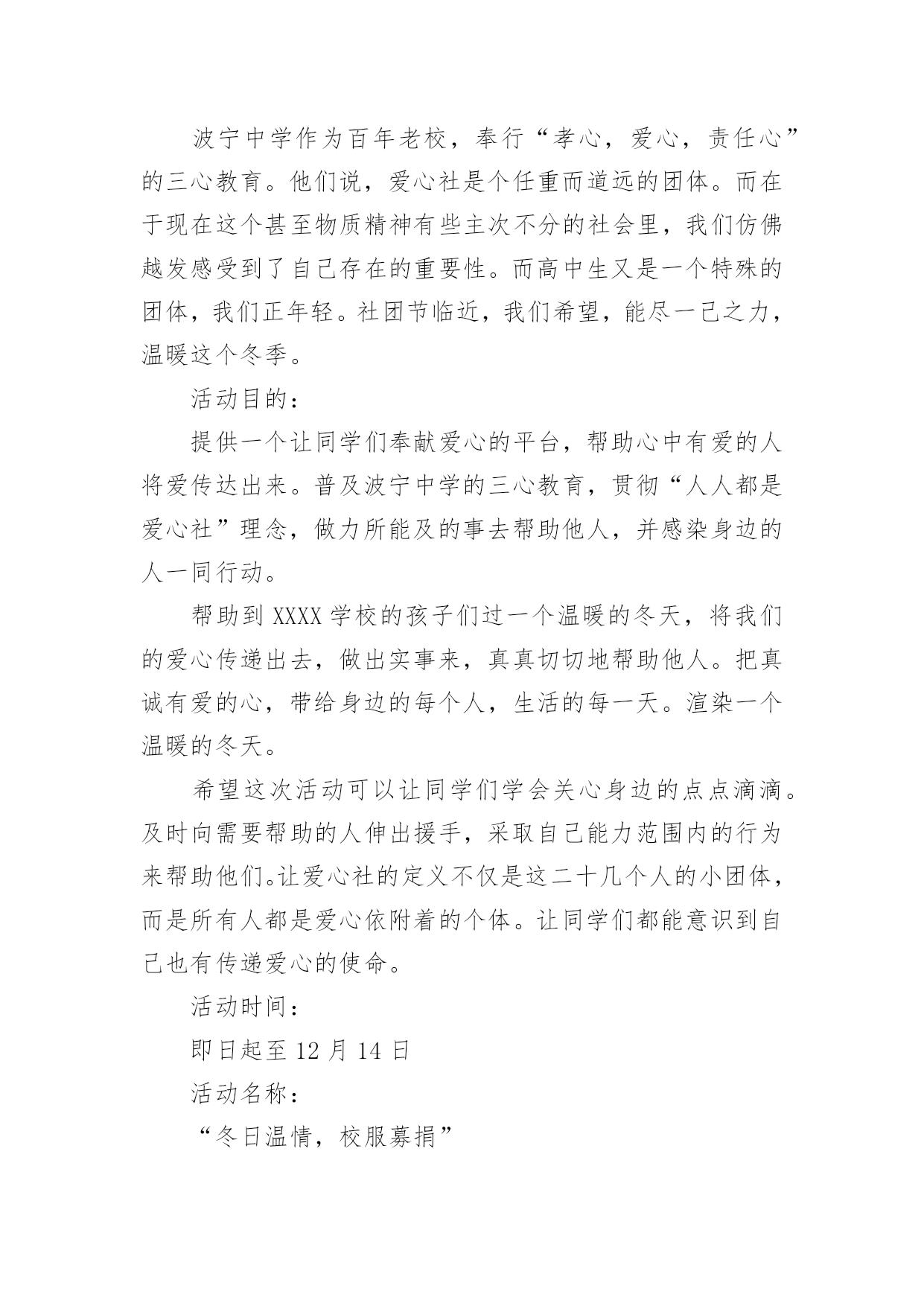 波宁中学作为百年老校，奉行“孝心，爱心，责任心”的三心教育。他们说，爱心社是个任重而道远的团体。而在于现在这个甚至物质精神有些主次不分的社会里，我们仿佛越发感受到了自己存在的重要性。而高中生又是一个特殊的团体，我们正年轻。社团节临近，我们希望，能尽一己之力，温暖这个冬季。

活动目的：

提供一个让同学们奉献爱心的平台，帮助心中有爱的人将爱传达出来。普及波宁中学的三心教育，贯彻“人人都是爱心社”理念，做力所能及的事去帮助他人，并感染身边的人一同行动。

帮助到 XXXX 学校的孩子们过一个温暖的冬天，将我们的爱心传递出去，做出实事来，真真切切地帮助他人。把真诚有爱的心，带给身边的每个人，生活的每一天。渲染一个温暖的冬天。

希望这次活动可以让同学们学会关心身边的点点滴滴。及时向需要帮助的人伸出援手，采取自己能力范围内的行为来帮助他们。让爱心社的定义不仅是这二十几个人的小团体，而是所有人都是爱心依附着的个体。让同学们都能意识到自己也有传递爱心的使命。

活动时间：

即日起至 12 月 14 日

活动名称：

“冬日温情，校服募捐”